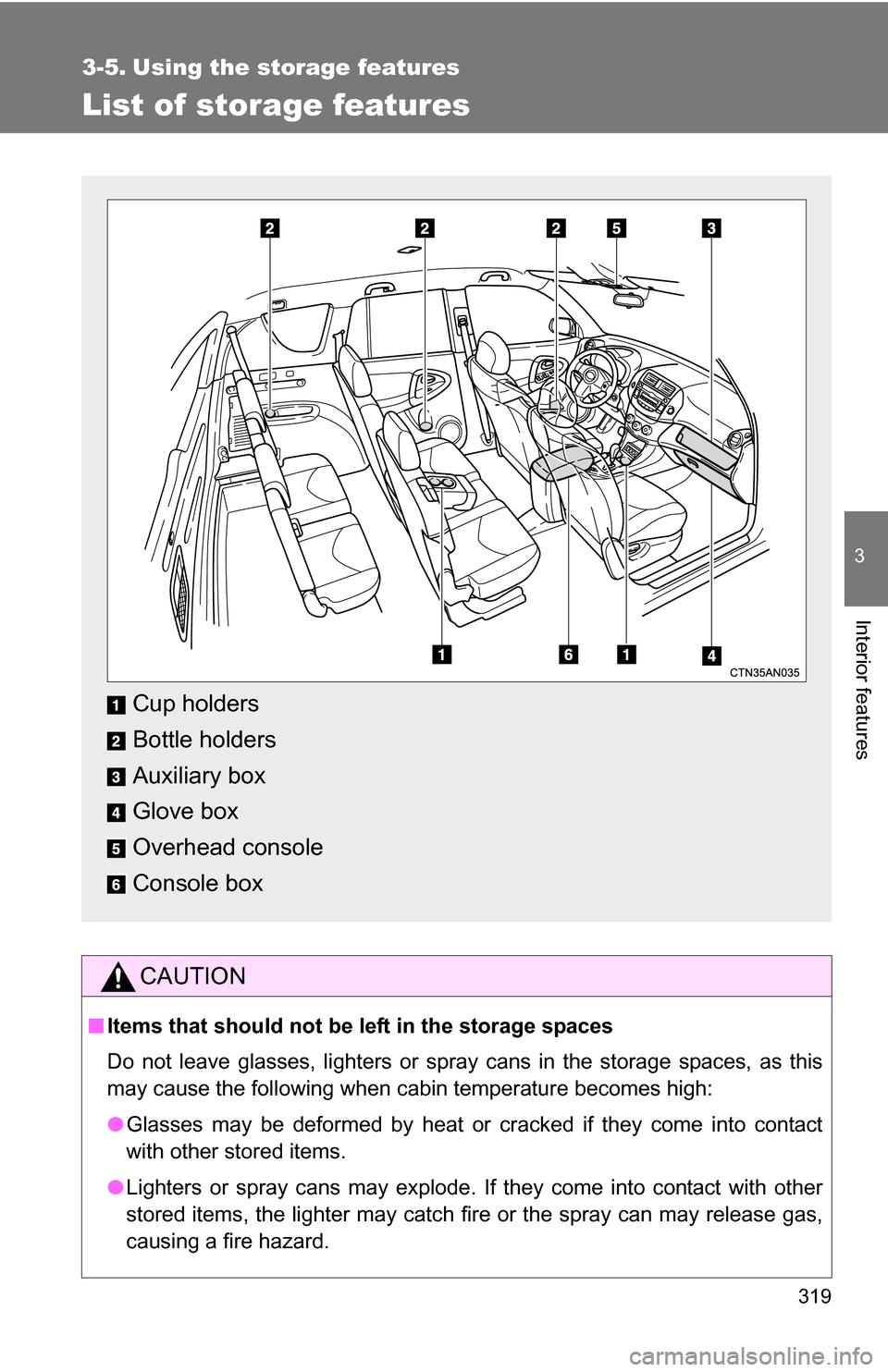 3-5. Using the storage features

List of storage features

2 2 2 5 3

1 6 1 4

CTN35AN035

1 Cup holders

2 Bottle holders

3 Auxiliary box

4 Glove box

5 Overhead console

6 Console box

CAUTION

■ Items that should not be left in the storage spaces

Do not leave glasses, lighters or spray cans in the storage spaces, as this may cause the following when cabin temperature becomes high:

● Glasses may be deformed by heat or cracked if they come into contact with other stored items.

● Lighters or spray cans may explode. If they come into contact with other stored items, the lighter may catch fire or the spray can may release gas, causing a fire hazard.

3

Interior features

319

carmanualsonline.info